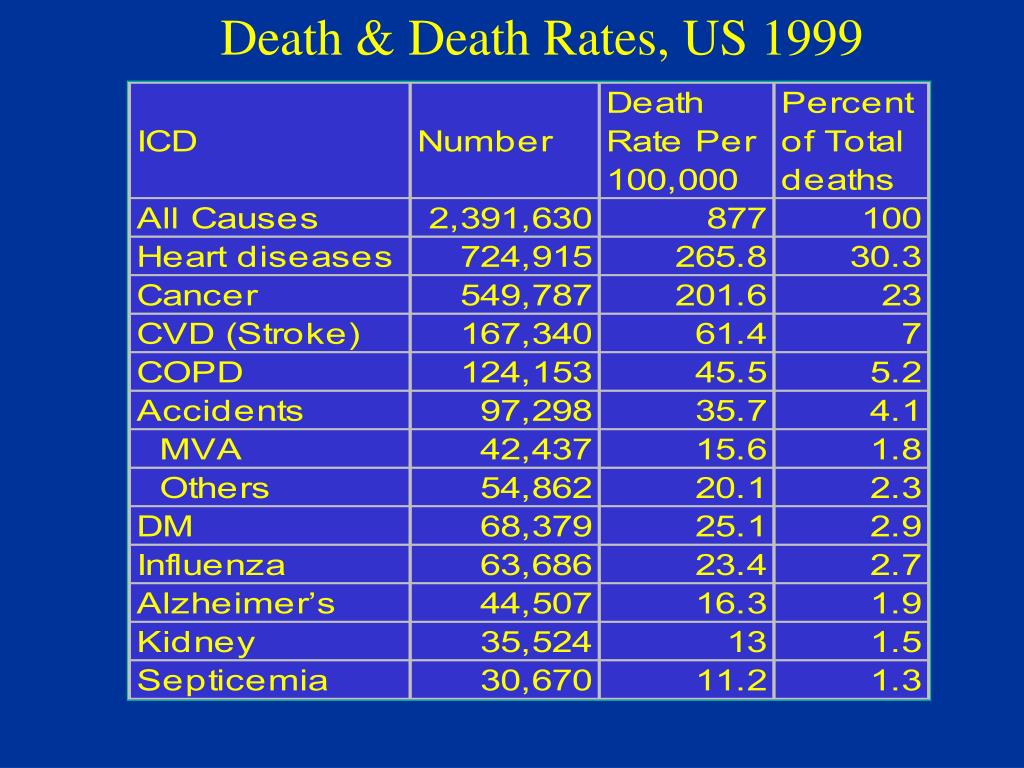 Death & Death Rates, US 1999

| ICD | Number | Death Rate Per 100,000 | Percent of Total deaths |
|---|---|---|---|
| All Causes | 2,391,630 | 877 | 100 |
| Heart diseases | 724,915 | 265.8 | 30.3 |
| Cancer | 549,787 | 201.6 | 23 |
| CVD (Stroke) | 167,340 | 61.4 | 7 |
| COPD | 124,153 | 45.5 | 5.2 |
| Accidents | 97,298 | 35.7 | 4.1 |
| MVA | 42,437 | 15.6 | 1.8 |
| Others | 54,862 | 20.1 | 2.3 |
| DM | 68,379 | 25.1 | 2.9 |
| Influenza | 63,686 | 23.4 | 2.7 |
| Alzheimer's | 44,507 | 16.3 | 1.9 |
| Kidney | 35,524 | 13 | 1.5 |
| Septicemia | 30,670 | 11.2 | 1.3 |